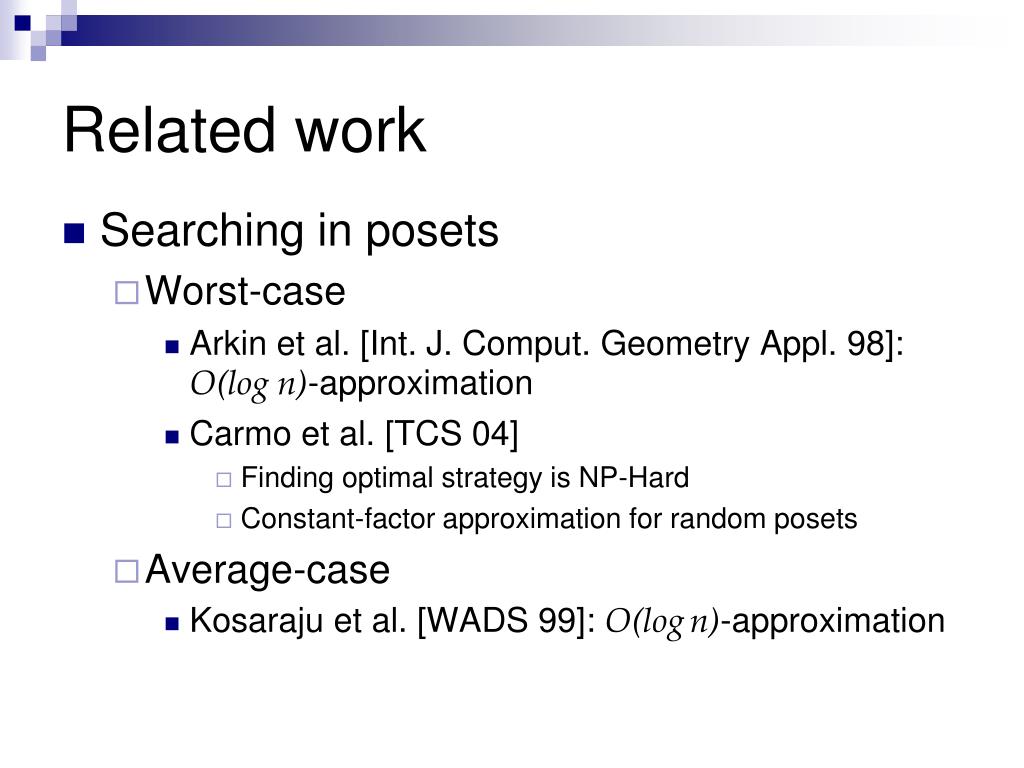 Related work

Searching in posets

Worst-case

Arkin et al. [Int. J. Comput. Geometry Appl. 98]: $O(\log n)$-approximation

Carmo et al. [TCS 04]

Finding optimal strategy is NP-Hard

Constant-factor approximation for random posets

Average-case

Kosaraju et al. [WADS 99]: $O(\log n)$-approximation